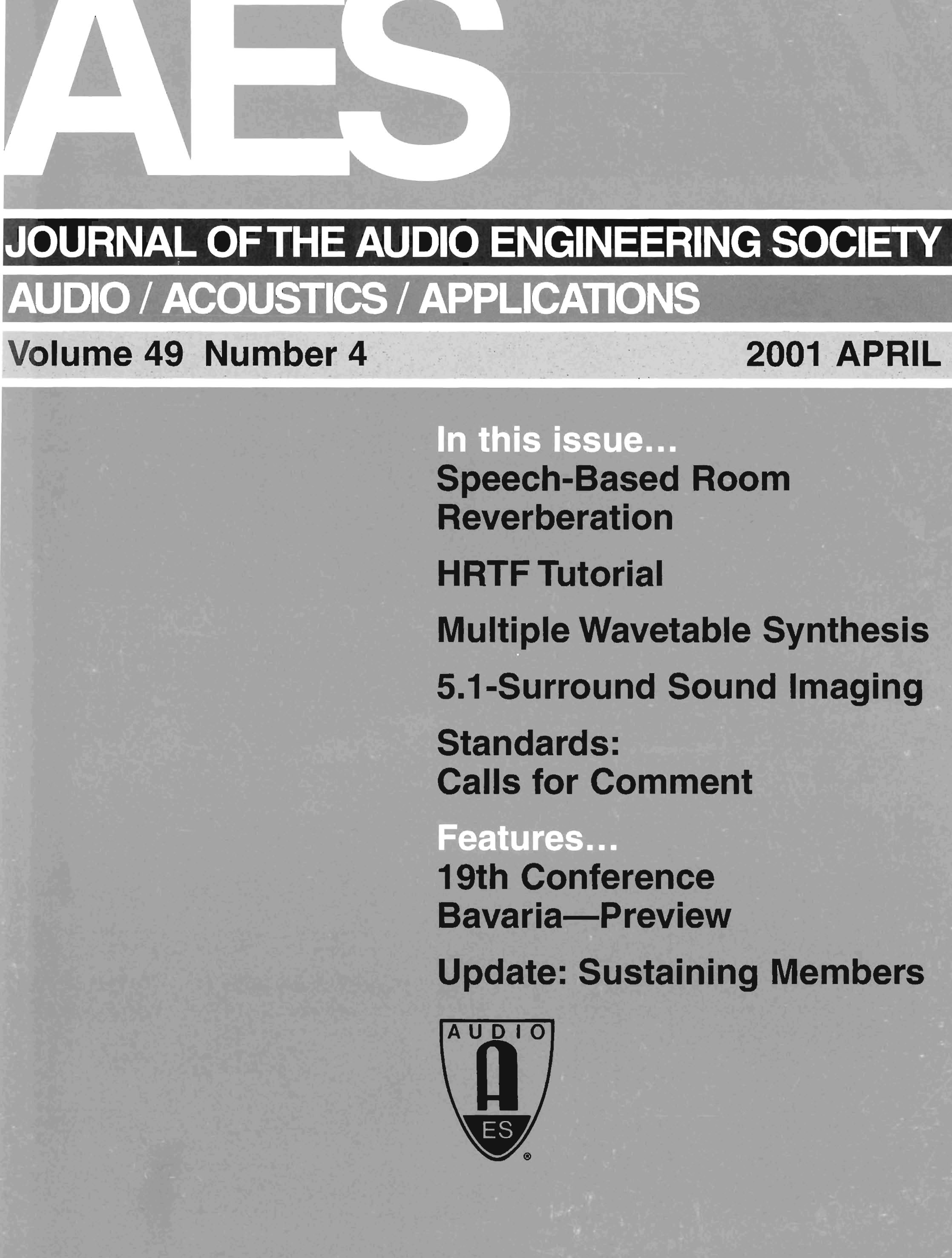 AES

JOURNAL OF THE AUDIO ENGINEERING SOCIETY

AUDIO / ACOUSTICS / APPLICATIONS

Volume 49 Number 4

2001 APRIL

In this issue...
Speech-Based Room Reverberation

HRTF Tutorial

Multiple Wavetable Synthesis

5.1-Surround Sound Imaging

Standards:
Calls for Comment

Features...
19th Conference Bavaria—Preview

Update: Sustaining Members

AUDIO
A
ES
®